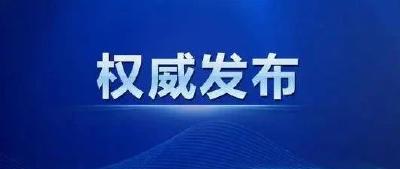 权威发布